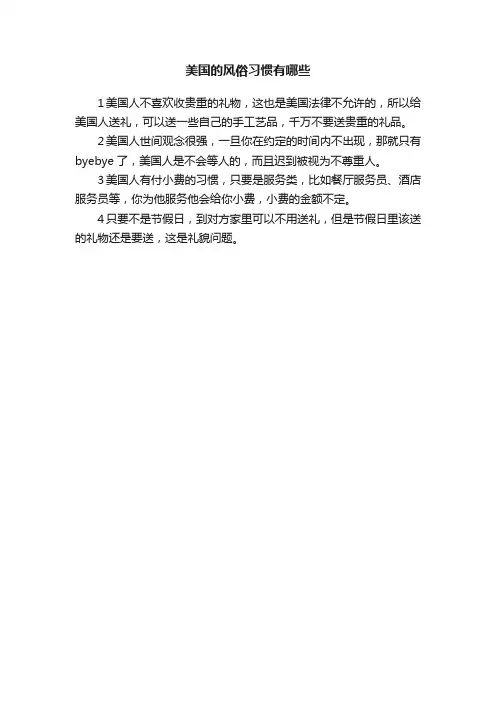 美国的风俗习惯有哪些

1美国人不喜欢收贵重的礼物，这也是美国法律不允许的，所以给美国人送礼，可以送一些自己的手工艺品，千万不要送贵重的礼品。

2美国人世间观念很强，一旦你在约定的时间内不出现，那就只有byebye了，美国人是不会等人的，而且迟到被视为不尊重人。

3美国人有付小费的习惯，只要是服务类，比如餐厅服务员、酒店服务员等，你为他服务他会给你小费，小费的金额不定。

4只要不是节假日，到对方家里可以不用送礼，但是节假日里该送的礼物还是要送，这是礼貌问题。